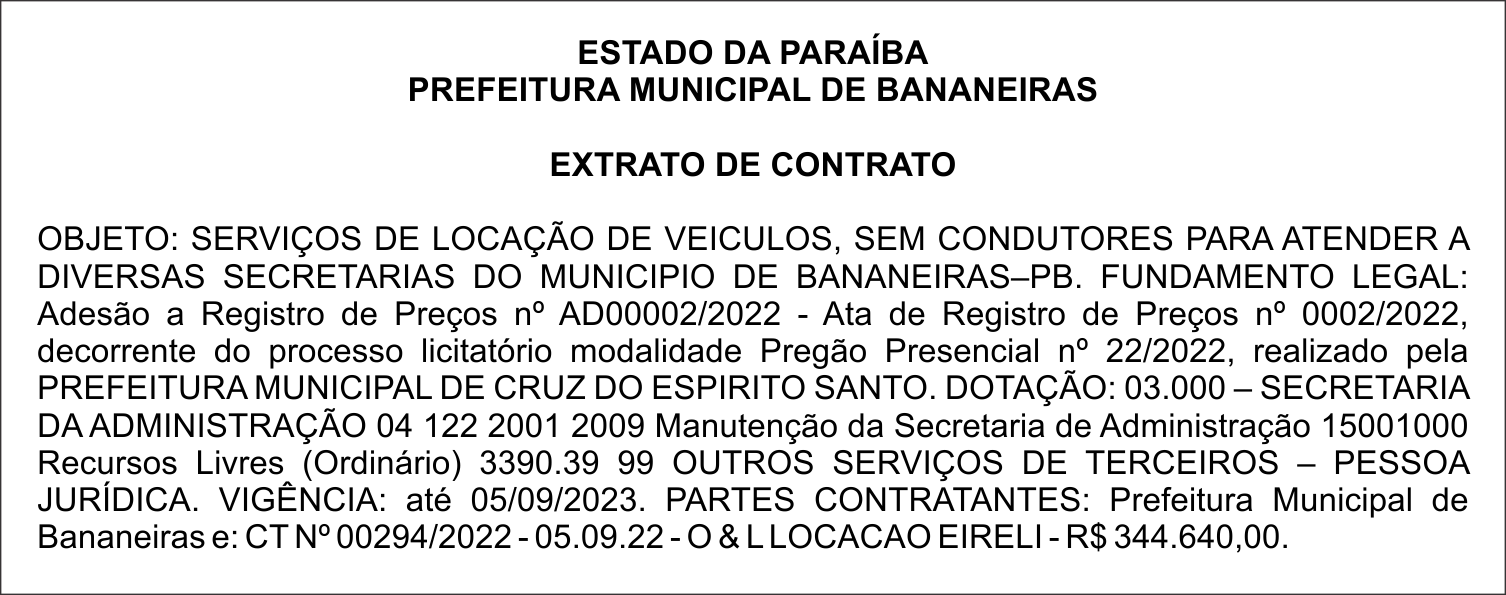 ESTADO DA PARAÍBA
PREFEITURA MUNICIPAL DE BANANEIRAS

EXTRATO DE CONTRATO

OBJETO: SERVIÇOS DE LOCAÇÃO DE VEICULOS, SEM CONDUTORES PARA ATENDER A DIVERSAS SECRETARIAS DO MUNICIPIO DE BANANEIRAS–PB. FUNDAMENTO LEGAL: Adesão a Registro de Preços nº AD00002/2022 - Ata de Registro de Preços nº 0002/2022, decorrente do processo licitatório modalidade Pregão Presencial nº 22/2022, realizado pela PREFEITURA MUNICIPAL DE CRUZ DO ESPIRITO SANTO. DOTAÇÃO: 03.000 – SECRETARIA DA ADMINISTRAÇÃO 04 122 2001 2009 Manutenção da Secretaria de Administração 15001000 Recursos Livres (Ordinário) 3390.39 99 OUTROS SERVIÇOS DE TERCEIROS – PESSOA JURÍDICA. VIGÊNCIA: até 05/09/2023. PARTES CONTRATANTES: Prefeitura Municipal de Bananeiras e: CT Nº 00294/2022 - 05.09.22 - O & L LOCACAO EIRELI - R$ 344.640,00.